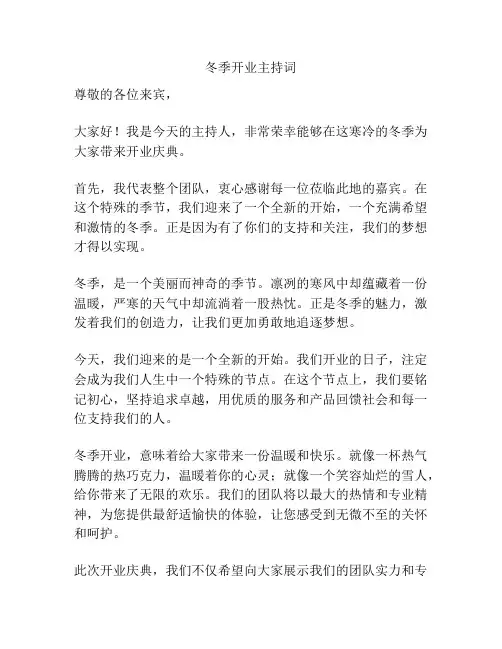 冬季开业主持词

尊敬的各位来宾，

大家好！我是今天的主持人，非常荣幸能够在这寒冷的冬季为大家带来开业庆典。

首先，我代表整个团队，衷心感谢每一位莅临此地的嘉宾。在这个特殊的季节，我们迎来了一个全新的开始，一个充满希望和激情的冬季。正是因为有了你们的支持和关注，我们的梦想才得以实现。

冬季，是一个美丽而神奇的季节。凛冽的寒风中却蕴藏着一份温暖，严寒的天气中却流淌着一股热忱。正是冬季的魅力，激发着我们的创造力，让我们更加勇敢地追逐梦想。

今天，我们迎来的是一个全新的开始。我们开业的日子，注定会成为我们人生中一个特殊的节点。在这个节点上，我们要铭记初心，坚持追求卓越，用优质的服务和产品回馈社会和每一位支持我们的人。

冬季开业，意味着给大家带来一份温暖和快乐。就像一杯热气腾腾的热巧克力，温暖着你的心灵；就像一个笑容灿烂的雪人，给你带来了无限的欢乐。我们的团队将以最大的热情和专业精神，为您提供最舒适愉快的体验，让您感受到无微不至的关怀和呵护。

此次开业庆典，我们不仅希望向大家展示我们的团队实力和专